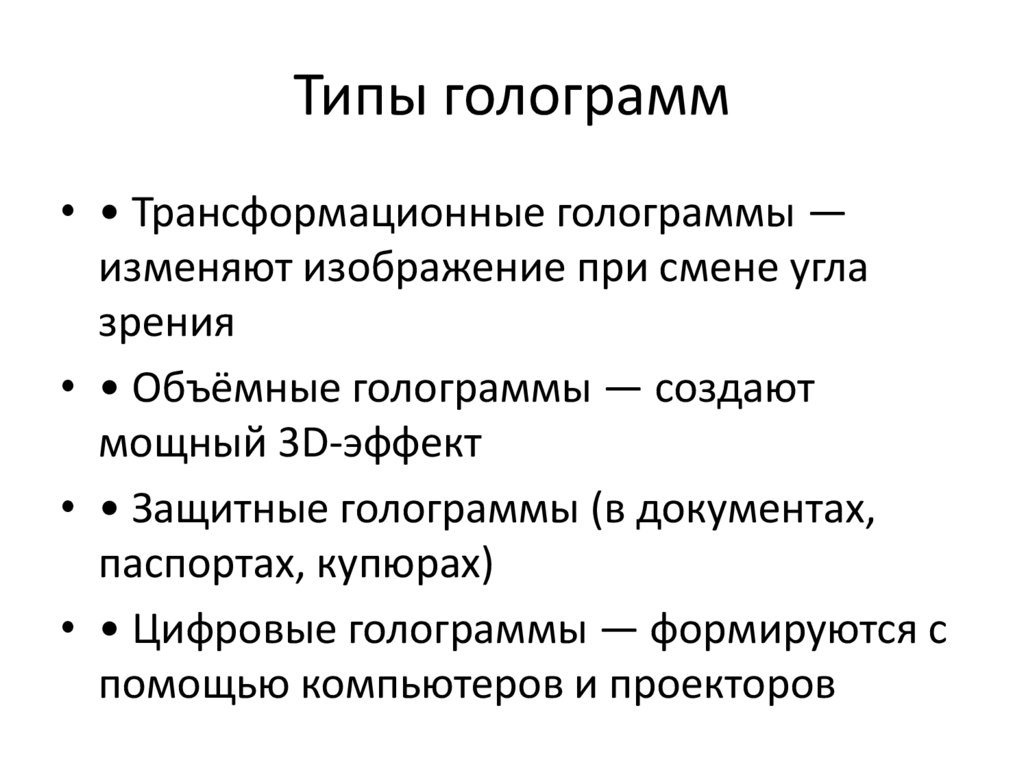 Типы голограмм

• • Трансформационные голограммы — изменяют изображение при смене угла зрения
• • Объёмные голограммы — создают мощный 3D-эффект
• • Защитные голограммы (в документах, паспортах, купюрах)
• • Цифровые голограммы — формируются с помощью компьютеров и проекторов